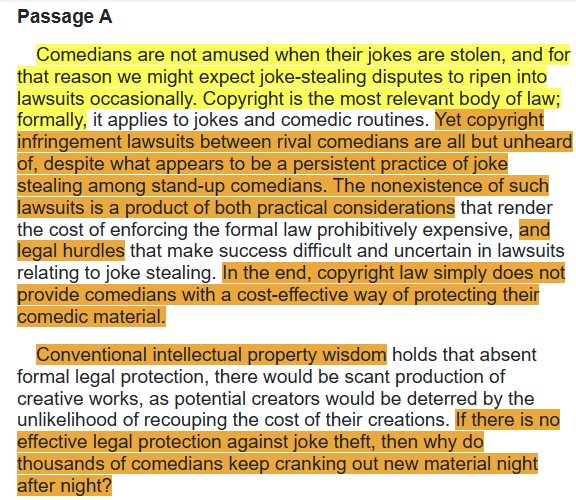 Passage A

Comedians are not amused when their jokes are stolen, and for that reason we might expect joke-stealing disputes to ripen into lawsuits occasionally. Copyright is the most relevant body of law; formally, it applies to jokes and comedic routines. Yet copyright infringement lawsuits between rival comedians are all but unheard of, despite what appears to be a persistent practice of joke stealing among stand-up comedians. The nonexistence of such lawsuits is a product of both practical considerations that render the cost of enforcing the formal law prohibitively expensive, and legal hurdles that make success difficult and uncertain in lawsuits relating to joke stealing. In the end, copyright law simply does not provide comedians with a cost-effective way of protecting their comedic material.

Conventional intellectual property wisdom holds that absent formal legal protection, there would be scant production of creative works, as potential creators would be deterred by the unlikelihood of recouping the cost of their creations. If there is no effective legal protection against joke theft, then why do thousands of comedians keep cranking out new material night after night?